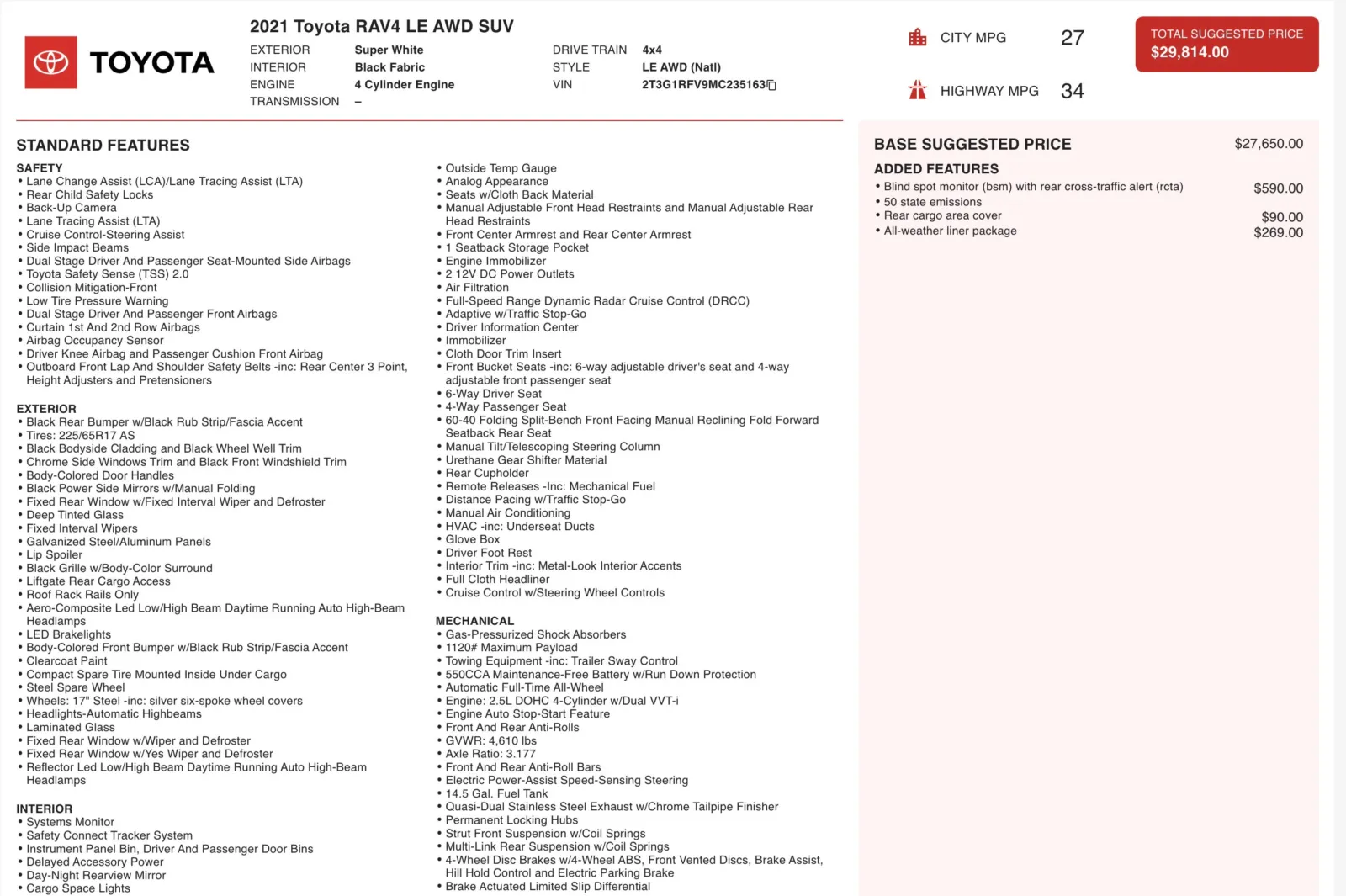 TOYOTA

2021 Toyota RAV4 LE AWD SUV

EXTERIOR Super White
INTERIOR Black Fabric
ENGINE 4 Cylinder Engine
TRANSMISSION –

DRIVE TRAIN 4x4
STYLE LE AWD (Natl)
VIN 2T3G1RFV9MC235163

CITY MPG 27
HIGHWAY MPG 34

TOTAL SUGGESTED PRICE
$29,814.00

STANDARD FEATURES

SAFETY
• Lane Change Assist (LCA)/Lane Tracing Assist (LTA)
• Rear Child Safety Locks
• Back-Up Camera
• Lane Tracing Assist (LTA)
• Cruise Control-Steering Assist
• Side Impact Beams
• Dual Stage Driver And Passenger Seat-Mounted Side Airbags
• Toyota Safety Sense (TSS) 2.0
• Collision Mitigation-Front
• Low Tire Pressure Warning
• Dual Stage Driver And Passenger Front Airbags
• Curtain 1st And 2nd Row Airbags
• Airbag Occupancy Sensor
• Driver Knee Airbag and Passenger Cushion Front Airbag
• Outboard Front Lap And Shoulder Safety Belts -inc: Rear Center 3 Point, Height Adjusters and Pretensioners

EXTERIOR
• Black Rear Bumper w/Black Rub Strip/Fascia Accent
• Tires: 225/65R17 AS
• Black Bodyside Cladding and Black Wheel Well Trim
• Chrome Side Windows Trim and Black Front Windshield Trim
• Body-Colored Door Handles
• Black Power Side Mirrors w/Manual Folding
• Fixed Rear Window w/Fixed Interval Wiper and Defroster
• Deep Tinted Glass
• Fixed Interval Wipers
• Galvanized Steel/Aluminum Panels
• Lip Spoiler
• Black Grille w/Body-Color Surround
• Liftgate Rear Cargo Access
• Roof Rack Rails Only
• Aero-Composite Led Low/High Beam Daytime Running Auto High-Beam Headlamps
• LED Brakelights
• Body-Colored Front Bumper w/Black Rub Strip/Fascia Accent
• Clearcoat Paint
• Compact Spare Tire Mounted Inside Under Cargo
• Steel Spare Wheel
• Wheels: 17" Steel -inc: silver six-spoke wheel covers
• Headlights-Automatic Highbeams
• Laminated Glass
• Fixed Rear Window w/Wiper and Defroster
• Fixed Rear Window w/Yes Wiper and Defroster
• Reflector Led Low/High Beam Daytime Running Auto High-Beam Headlamps

INTERIOR
• Systems Monitor
• Safety Connect Tracker System
• Instrument Panel Bin, Driver And Passenger Door Bins
• Delayed Accessory Power
• Day-Night Rearview Mirror
• Cargo Space Lights

• Outside Temp Gauge
• Analog Appearance
• Seats w/Cloth Back Material
• Manual Adjustable Front Head Restraints and Manual Adjustable Rear Head Restraints
• Front Center Armrest and Rear Center Armrest
• 1 Seatback Storage Pocket
• Engine Immobilizer
• 2 12V DC Power Outlets
• Air Filtration
• Full-Speed Range Dynamic Radar Cruise Control (DRCC)
• Adaptive w/Traffic Stop-Go
• Driver Information Center
• Immobilizer
• Cloth Door Trim Insert
• Front Bucket Seats -inc: 6-way adjustable driver's seat and 4-way adjustable front passenger seat
• 6-Way Driver Seat
• 4-Way Passenger Seat
• 60-40 Folding Split-Bench Front Facing Manual Reclining Fold Forward Seatback Rear Seat
• Manual Tilt/Telescoping Steering Column
• Urethane Gear Shifter Material
• Rear Cupholder
• Remote Releases -Inc: Mechanical Fuel
• Distance Pacing w/Traffic Stop-Go
• Manual Air Conditioning
• HVAC -inc: Underseat Ducts
• Glove Box
• Driver Foot Rest
• Interior Trim -inc: Metal-Look Interior Accents
• Full Cloth Headliner
• Cruise Control w/Steering Wheel Controls

MECHANICAL
• Gas-Pressurized Shock Absorbers
• 1120# Maximum Payload
• Towing Equipment -inc: Trailer Sway Control
• 550CCA Maintenance-Free Battery w/Run Down Protection
• Automatic Full-Time All-Wheel
• Engine: 2.5L DOHC 4-Cylinder w/Dual VVT-i
• Engine Auto Stop-Start Feature
• Front And Rear Anti-Rolls
• GVWR: 4,610 lbs
• Axle Ratio: 3.177
• Front And Rear Anti-Roll Bars
• Electric Power-Assist Speed-Sensing Steering
• 14.5 Gal. Fuel Tank
• Quasi-Dual Stainless Steel Exhaust w/Chrome Tailpipe Finisher
• Permanent Locking Hubs
• Strut Front Suspension w/Coil Springs
• Multi-Link Rear Suspension w/Coil Springs
• 4-Wheel Disc Brakes w/4-Wheel ABS, Front Vented Discs, Brake Assist, Hill Hold Control and Electric Parking Brake
• Brake Actuated Limited Slip Differential

BASE SUGGESTED PRICE $27,650.00

ADDED FEATURES
• Blind spot monitor (bsm) with rear cross-traffic alert (rcta) $590.00
• 50 state emissions
• Rear cargo area cover $90.00
• All-weather liner package $269.00